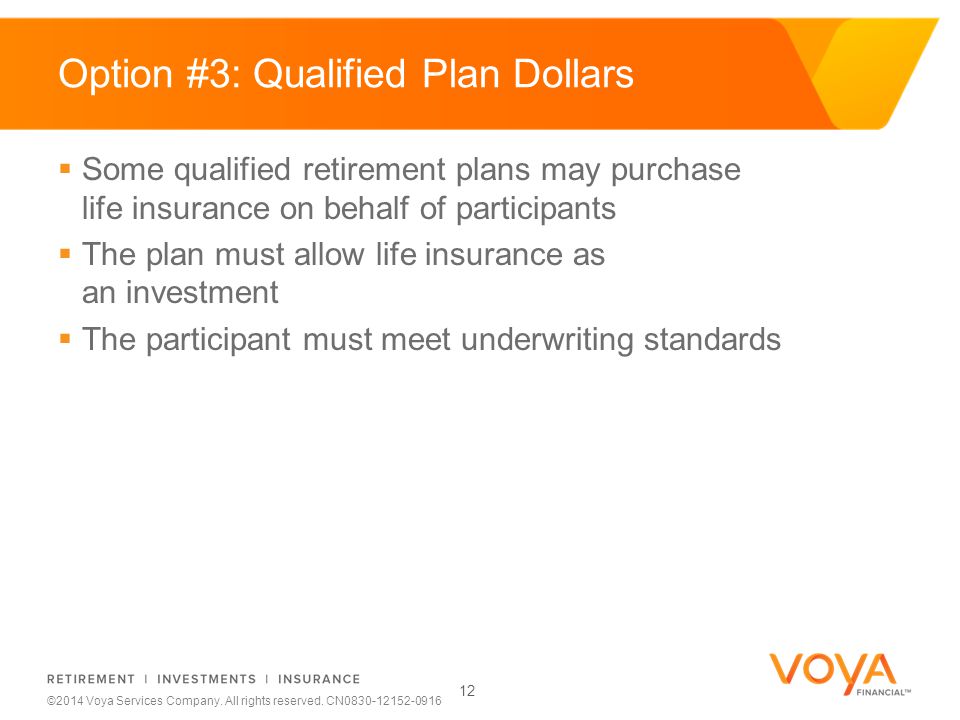 Option #3: Qualified Plan Dollars

▪ Some qualified retirement plans may purchase life insurance on behalf of participants

▪ The plan must allow life insurance as an investment

▪ The participant must meet underwriting standards

RETIREMENT | INVESTMENTS | INSURANCE

©2014 Voya Services Company. All rights reserved. CN0830-12152-0916

12

VOYA FINANCIAL™